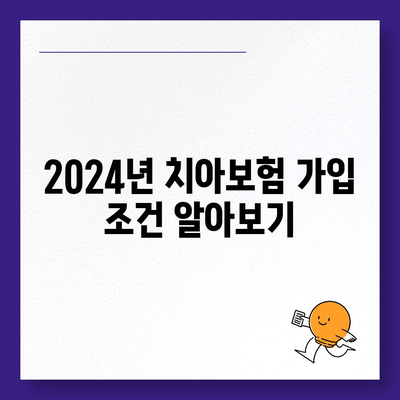 2024년 치아보험 가입 조건 알아보기